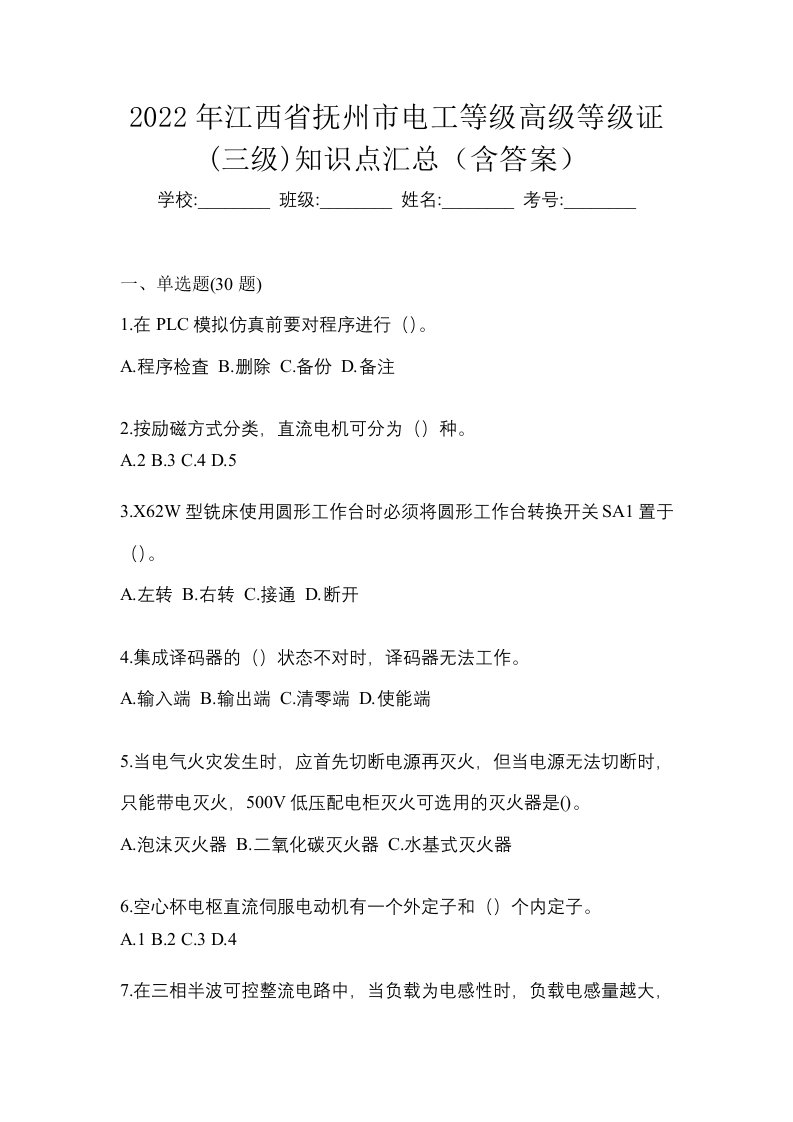 2022年江西省抚州市电工等级高级等级证(三级)知识点汇总（含答案）

学校:________ 班级:________ 姓名:________ 考号:________

一、单选题(30题)

1.在PLC模拟仿真前要对程序进行（）。

A.程序检查 B.删除 C.备份 D.备注

2.按励磁方式分类，直流电机可分为（）种。

A.2 B.3 C.4 D.5

3.X62W型铣床使用圆形工作台时必须将圆形工作台转换开关SA1置于（）。

A.左转 B.右转 C.接通 D.断开

4.集成译码器的（）状态不对时，译码器无法工作。

A.输入端 B.输出端 C.清零端 D.使能端

5.当电气火灾发生时，应首先切断电源再灭火，但当电源无法切断时，只能带电灭火，500V低压配电柜灭火可选用的灭火器是()。

A.泡沫灭火器 B.二氧化碳灭火器 C.水基式灭火器

6.空心杯电枢直流伺服电动机有一个外定子和（）个内定子。

A.1 B.2 C.3 D.4

7.在三相半波可控整流电路中，当负载为电感性时，负载电感量越大，